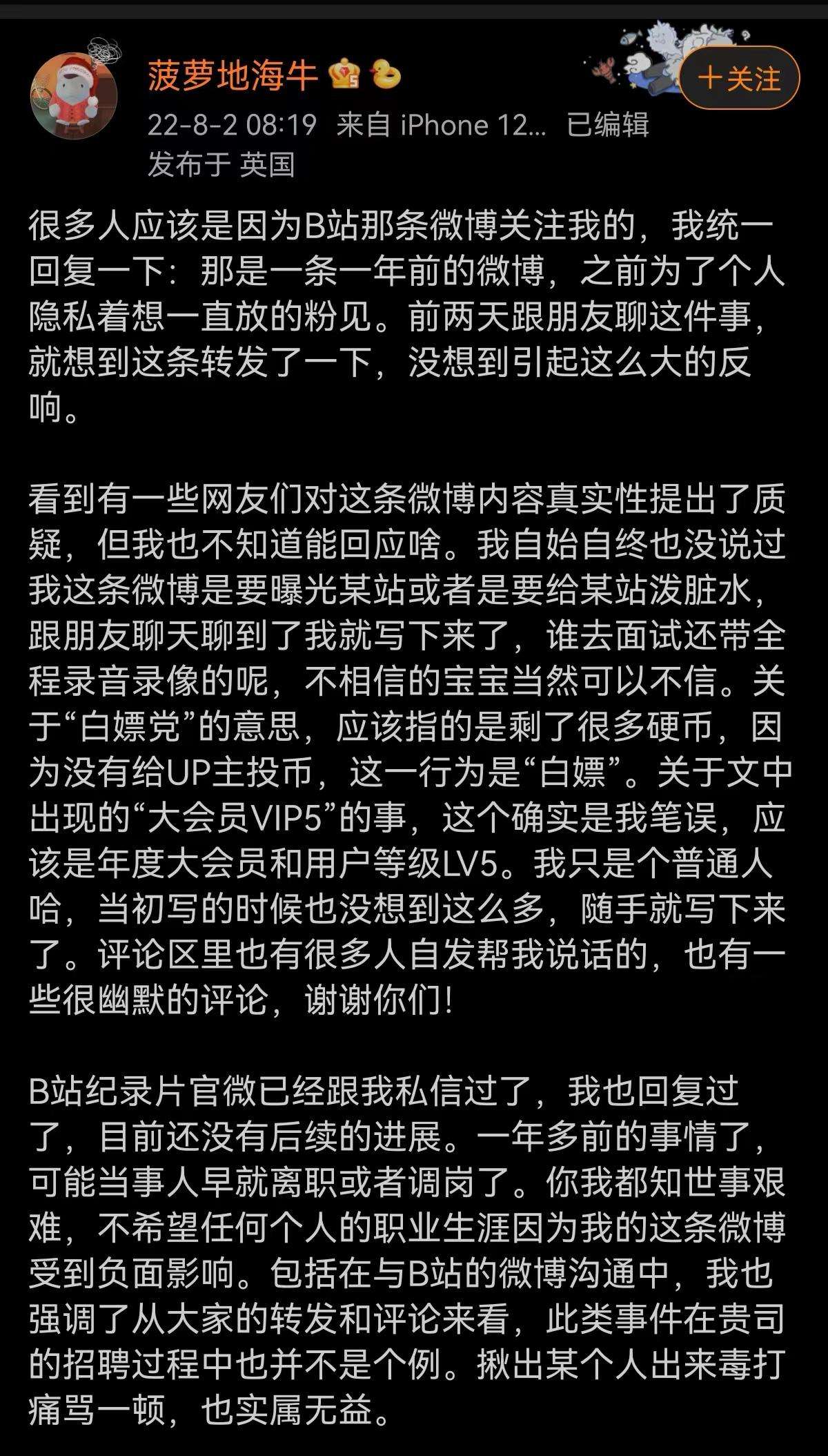 菠萝地海牛

+关注

22-8-2 08:19 来自 iPhone 12... 已编辑
发布于 英国

很多人应该是因为B站那条微博关注我的，我统一回复一下：那是一条一年前的微博，之前为了个人隐私着想一直放的粉见。前两天跟朋友聊这件事，就想到这条转发了一下，没想到引起这么大的反响。

看到有一些网友们对这条微博内容真实性提出了质疑，但我也不知道能回应啥。我自始自终也没说过我这条微博是要曝光某站或者是要给某站泼脏水，跟朋友聊天聊到了我就写下来了，谁去面试还带全程录音录像的呢，不相信的宝宝当然可以不信。关于“白嫖党”的意思，应该指的是剩了很多硬币，因为没有给UP主投币，这一行为是“白嫖”。关于文中出现的“大会员VIP5”的事，这个确实是我笔误，应该是年度大会员和用户等级LV5。我只是个普通人哈，当初写的时候也没想到这么多，随手就写下来了。评论区里也有很多人自发帮我说话的，也有一些很幽默的评论，谢谢你们！

B站纪录片官微已经跟我私信过了，我也回复过了，目前还没有后续的进展。一年多前的事情了，可能当事人早就离职或者调岗了。你我都知世事艰难，不希望任何个人的职业生涯因为我的这条微博受到负面影响。包括在与B站的微博沟通中，我也强调了从大家的转发和评论来看，此类事件在贵司的招聘过程中也并不是个例。揪出某个人出来毒打痛骂一顿，也实属无益。